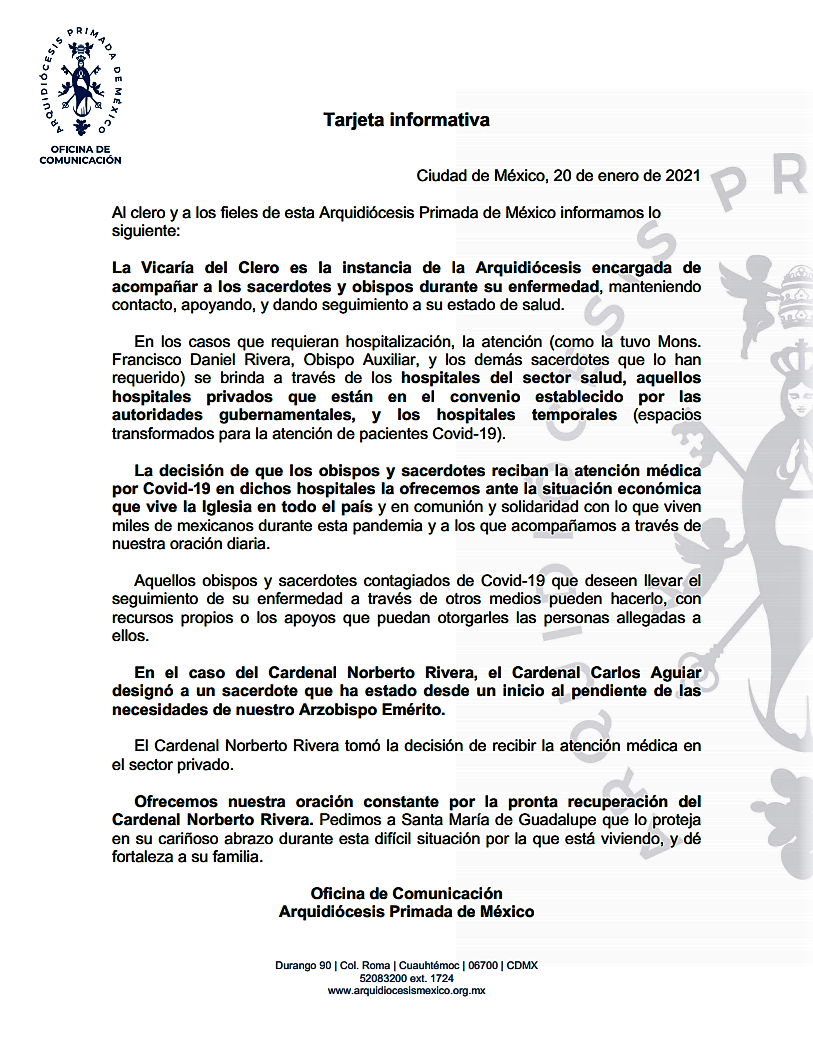 ARQUIDIÓCESIS PRIMADA DE MÉXICO
OFICINA DE COMUNICACIÓN

Tarjeta informativa

Ciudad de México, 20 de enero de 2021

Al clero y a los fieles de esta Arquidiócesis Primada de México informamos lo siguiente:

La Vicaría del Clero es la instancia de la Arquidiócesis encargada de acompañar a los sacerdotes y obispos durante su enfermedad, manteniendo contacto, apoyando, y dando seguimiento a su estado de salud.

En los casos que requieran hospitalización, la atención (como la tuvo Mons. Francisco Daniel Rivera, Obispo Auxiliar, y los demás sacerdotes que lo han requerido) se brinda a través de los hospitales del sector salud, aquellos hospitales privados que están en el convenio establecido por las autoridades gubernamentales, y los hospitales temporales (espacios transformados para la atención de pacientes Covid-19).

La decisión de que los obispos y sacerdotes reciban la atención médica por Covid-19 en dichos hospitales la ofrecemos ante la situación económica que vive la Iglesia en todo el país y en comunión y solidaridad con lo que viven miles de mexicanos durante esta pandemia y a los que acompañamos a través de nuestra oración diaria.

Aquellos obispos y sacerdotes contagiados de Covid-19 que deseen llevar el seguimiento de su enfermedad a través de otros medios pueden hacerlo, con recursos propios o los apoyos que puedan otorgarles las personas allegadas a ellos.

En el caso del Cardenal Norberto Rivera, el Cardenal Carlos Aguiar designó a un sacerdote que ha estado desde un inicio al pendiente de las necesidades de nuestro Arzobispo Emérito.

El Cardenal Norberto Rivera tomó la decisión de recibir la atención médica en el sector privado.

Ofrecemos nuestra oración constante por la pronta recuperación del Cardenal Norberto Rivera. Pedimos a Santa María de Guadalupe que lo proteja en su cariñoso abrazo durante esta difícil situación por la que está viviendo, y dé fortaleza a su familia.

Oficina de Comunicación
Arquidiócesis Primada de México

Durango 90 | Col. Roma | Cuauhtémoc | 06700 | CDMX
52083200 ext. 1724
www.arquidiocesismexico.org.mx